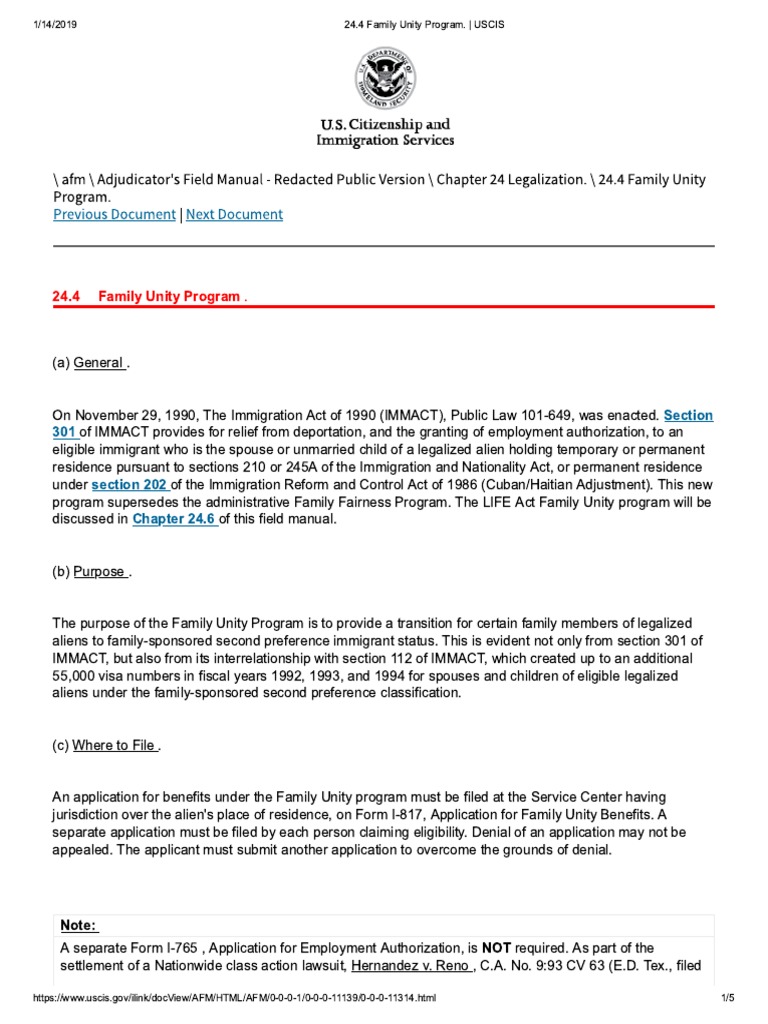 1/14/2019 24.4 Family Unity Program. | USCIS

U.S. DEPARTMENT OF HOMELAND SECURITY

U.S. Citizenship and Immigration Services

\ afm \ Adjudicator's Field Manual - Redacted Public Version \ Chapter 24 Legalization. \ 24.4 Family Unity Program.

Previous Document | Next Document

24.4 Family Unity Program .

(a) General .

On November 29, 1990, The Immigration Act of 1990 (IMMACT), Public Law 101-649, was enacted. Section 301 of IMMACT provides for relief from deportation, and the granting of employment authorization, to an eligible immigrant who is the spouse or unmarried child of a legalized alien holding temporary or permanent residence pursuant to sections 210 or 245A of the Immigration and Nationality Act, or permanent residence under section 202 of the Immigration Reform and Control Act of 1986 (Cuban/Haitian Adjustment). This new program supersedes the administrative Family Fairness Program. The LIFE Act Family Unity program will be discussed in Chapter 24.6 of this field manual.

(b) Purpose .

The purpose of the Family Unity Program is to provide a transition for certain family members of legalized aliens to family-sponsored second preference immigrant status. This is evident not only from section 301 of IMMACT, but also from its interrelationship with section 112 of IMMACT, which created up to an additional 55,000 visa numbers in fiscal years 1992, 1993, and 1994 for spouses and children of eligible legalized aliens under the family-sponsored second preference classification.

(c) Where to File .

An application for benefits under the Family Unity program must be filed at the Service Center having jurisdiction over the alien's place of residence, on Form I-817, Application for Family Unity Benefits. A separate application must be filed by each person claiming eligibility. Denial of an application may not be appealed. The applicant must submit another application to overcome the grounds of denial.

Note:
A separate Form I-765 , Application for Employment Authorization, is NOT required. As part of the settlement of a Nationwide class action lawsuit, Hernandez v. Reno , C.A. No. 9:93 CV 63 (E.D. Tex., filed

https://www.uscis.gov/ilink/docView/AFM/HTML/AFM/0-0-0-1/0-0-0-11139/0-0-0-11314.html 1/5